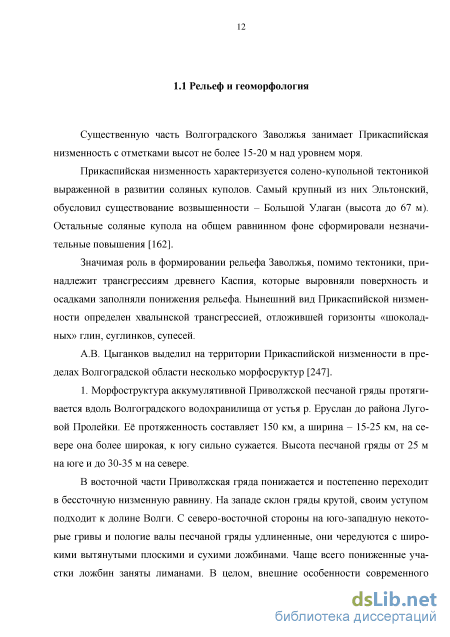 12

1.1 Рельеф и геоморфология

Существенную часть Волгоградского Заволжья занимает Прикаспийская низменность с отметками высот не более 15-20 м над уровнем моря.

Прикаспийская низменность характеризуется солено-купольной тектоникой выраженной в развитии соляных куполов. Самый крупный из них Эльтонский, обусловил существование возвышенности – Большой Улаган (высота до 67 м). Остальные соляные купола на общем равнинном фоне сформировали незначительные повышения [162].

Значимая роль в формировании рельефа Заволжья, помимо тектоники, принадлежит трансгрессиям древнего Каспия, которые выровняли поверхность и осадками заполняли понижения рельефа. Нынешний вид Прикаспийской низменности определен хвалынской трансгрессией, отложившей горизонты «шоколадных» глин, суглинков, супесей.

А.В. Цыганков выделил на территории Прикаспийской низменности в пределах Волгоградской области несколько морфосруктур [247].

1. Морфоструктура аккумулятивной Приволжской песчаной гряды протягивается вдоль Волгоградского водохранилища от устья р. Еруслан до района Луговой Пролейки. Её протяженность составляет 150 км, а ширина – 15-25 км, на севере она более широкая, к югу сильно сужается. Высота песчаной гряды от 25 м на юге и до 30-35 м на севере.

В восточной части Приволжская гряда понижается и постепенно переходит в бессточную низменную равнину. На западе склон гряды крутой, своим уступом подходит к долине Волги. С северо-восточной стороны на юго-западную некоторые гривы и пологие валы песчаной гряды удлиненные, они чередуются с широкими вытянутыми плоскими и сухими ложбинами. Чаще всего пониженные участки ложбин заняты лиманами. В целом, внешние особенности современного

dsLib.net
библиотека диссертаций